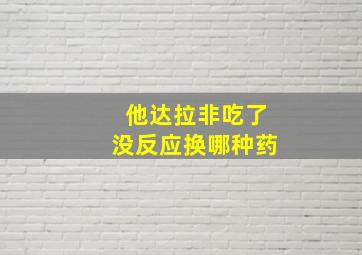 他达拉非吃了
没反应换哪种药